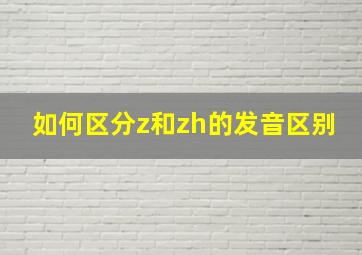 如何区分z和zh的发音区别